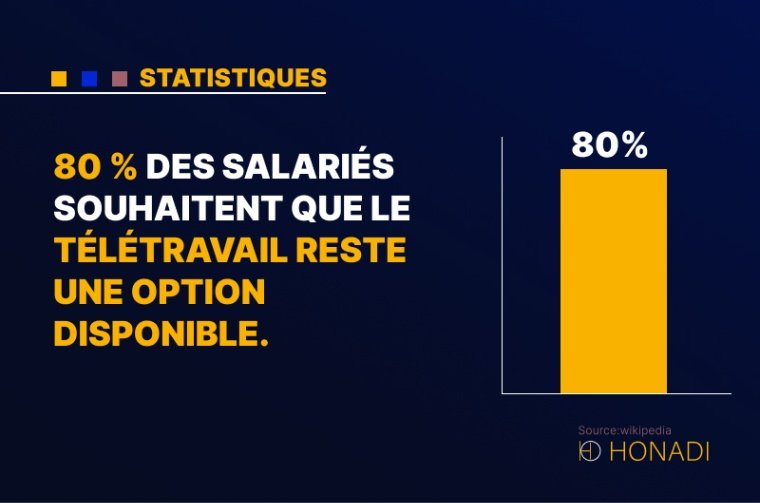 STATISTIQUES

80 % DES SALARIÉS SOUHAITENT QUE LE TÉLÉTRAVAIL RESTE UNE OPTION DISPONIBLE.

80%

Source:wikipedia

HONADI